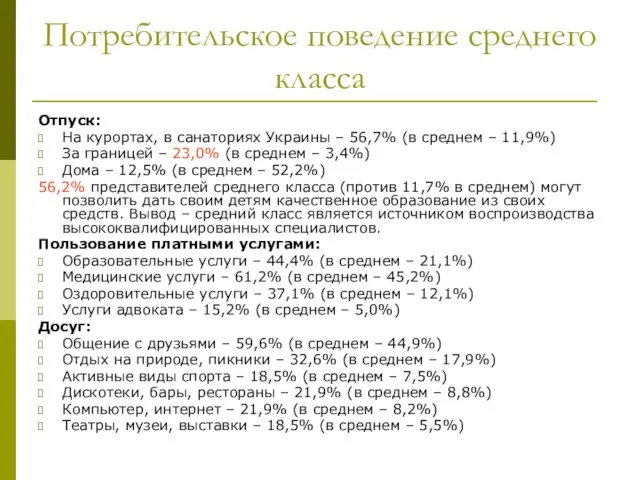 Потребительское поведение среднего класса

Отпуск:
- На курортах, в санаториях Украины – 56,7% (в среднем – 11,9%)
- За границей – 23,0% (в среднем – 3,4%)
- Дома – 12,5% (в среднем – 52,2%)

56,2% представителей среднего класса (против 11,7% в среднем) могут позволить дать своим детям качественное образование из своих средств. Вывод – средний класс является источником воспроизводства высококвалифицированных специалистов.

Пользование платными услугами:
- Образовательные услуги – 44,4% (в среднем – 21,1%)
- Медицинские услуги – 61,2% (в среднем – 45,2%)
- Оздоровительные услуги – 37,1% (в среднем – 12,1%)
- Услуги адвоката – 15,2% (в среднем – 5,0%)

Досуг:
- Общение с друзьями – 59,6% (в среднем – 44,9%)
- Отдых на природе, пикники – 32,6% (в среднем – 17,9%)
- Активные виды спорта – 18,5% (в среднем – 7,5%)
- Дискотеки, бары, рестораны – 21,9% (в среднем – 8,8%)
- Компьютер, интернет – 21,9% (в среднем – 8,2%)
- Театры, музеи, выставки – 18,5% (в среднем – 5,5%)